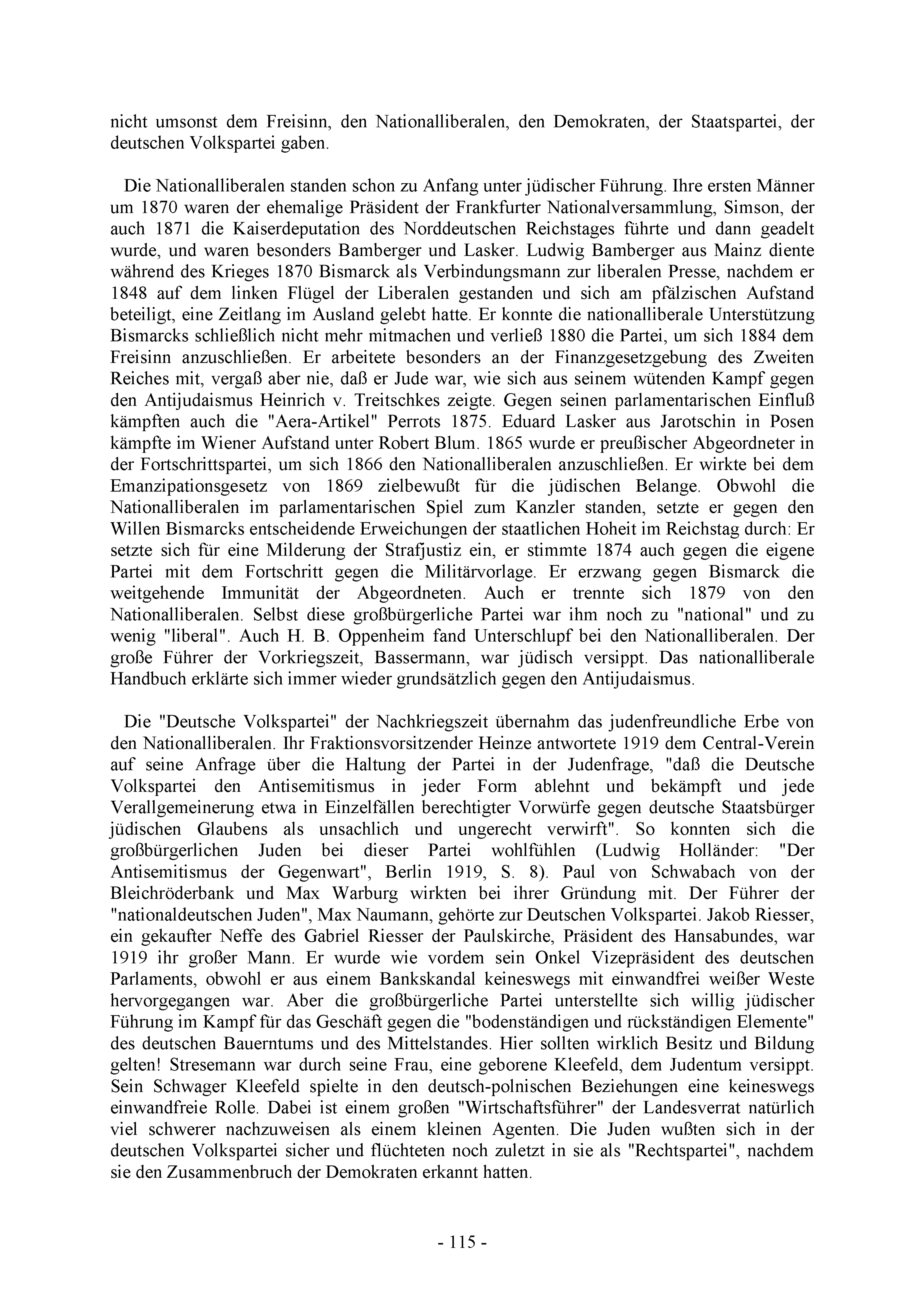 nicht umsonst dem Freisinn, den Nationalliberalen, den Demokraten, der Staatspartei, der deutschen Volkspartei gaben.

Die Nationalliberalen standen schon zu Anfang unter jüdischer Führung. Ihre ersten Männer um 1870 waren der ehemalige Präsident der Frankfurter Nationalversammlung, Simson, der auch 1871 die Kaiserdeputation des Norddeutschen Reichstages führte und dann geadelt wurde, und waren besonders Bamberger und Lasker. Ludwig Bamberger aus Mainz diente während des Krieges 1870 Bismarck als Verbindungsmann zur liberalen Presse, nachdem er 1848 auf dem linken Flügel der Liberalen gestanden und sich am pfälzischen Aufstand beteiligt, eine Zeitlang im Ausland gelebt hatte. Er konnte die nationalliberale Unterstützung Bismarcks schließlich nicht mehr mitmachen und verließ 1880 die Partei, um sich 1884 dem Freisinn anzuschließen. Er arbeitete besonders an der Finanzgesetzgebung des Zweiten Reiches mit, vergaß aber nie, daß er Jude war, wie sich aus seinem wütenden Kampf gegen den Antijudaismus Heinrich v. Treitschkes zeigte. Gegen seinen parlamentarischen Einfluß kämpften auch die "Aera-Artikel" Perrots 1875. Eduard Lasker aus Jarotschin in Posen kämpfte im Wiener Aufstand unter Robert Blum. 1865 wurde er preußischer Abgeordneter in der Fortschrittspartei, um sich 1866 den Nationalliberalen anzuschließen. Er wirkte bei dem Emanzipationsgesetz von 1869 zielbewußt für die jüdischen Belange. Obwohl die Nationalliberalen im parlamentarischen Spiel zum Kanzler standen, setzte er gegen den Willen Bismarcks entscheidende Erweichungen der staatlichen Hoheit im Reichstag durch: Er setzte sich für eine Milderung der Strafjustiz ein, er stimmte 1874 auch gegen die eigene Partei mit dem Fortschritt gegen die Militärvorlage. Er erzwang gegen Bismarck die weitgehende Immunität der Abgeordneten. Auch er trennte sich 1879 von den Nationalliberalen. Selbst diese großbürgerliche Partei war ihm noch zu "national" und zu wenig "liberal". Auch H. B. Oppenheim fand Unterschlupf bei den Nationalliberalen. Der große Führer der Vorkriegszeit, Bassermann, war jüdisch versippt. Das nationalliberale Handbuch erklärte sich immer wieder grundsätzlich gegen den Antijudaismus.

Die "Deutsche Volkspartei" der Nachkriegszeit übernahm das judenfreundliche Erbe von den Nationalliberalen. Ihr Fraktionsvorsitzender Heinze antwortete 1919 dem Central-Verein auf seine Anfrage über die Haltung der Partei in der Judenfrage, "daß die Deutsche Volkspartei den Antisemitismus in jeder Form ablehnt und bekämpft und jede Verallgemeinerung etwa in Einzelfällen berechtigter Vorwürfe gegen deutsche Staatsbürger jüdischen Glaubens als unsachlich und ungerecht verwirft". So konnten sich die großbürgerlichen Juden bei dieser Partei wohlfühlen (Ludwig Holländer: "Der Antisemitismus der Gegenwart", Berlin 1919, S. 8). Paul von Schwabach von der Bleichröderbank und Max Warburg wirkten bei ihrer Gründung mit. Der Führer der "nationaldeutschen Juden", Max Naumann, gehörte zur Deutschen Volkspartei. Jakob Riesser, ein gekaufter Neffe des Gabriel Riesser der Paulskirche, Präsident des Hansabundes, war 1919 ihr großer Mann. Er wurde wie vordem sein Onkel Vizepräsident des deutschen Parlaments, obwohl er aus einem Bankskandal keineswegs mit einwandfrei weißer Weste hervorgegangen war. Aber die großbürgerliche Partei unterstellte sich willig jüdischer Führung im Kampf für das Geschäft gegen die "bodenständigen und rückständigen Elemente" des deutschen Bauerntums und des Mittelstandes. Hier sollten wirklich Besitz und Bildung gelten! Stresemann war durch seine Frau, eine geborene Kleefeld, dem Judentum versippt. Sein Schwager Kleefeld spielte in den deutsch-polnischen Beziehungen eine keineswegs einwandfreie Rolle. Dabei ist einem großen "Wirtschaftsführer" der Landesverrat natürlich viel schwerer nachzuweisen als einem kleinen Agenten. Die Juden wußten sich in der deutschen Volkspartei sicher und flüchteten noch zuletzt in sie als "Rechtspartei", nachdem sie den Zusammenbruch der Demokraten erkannt hatten.

- 115 -